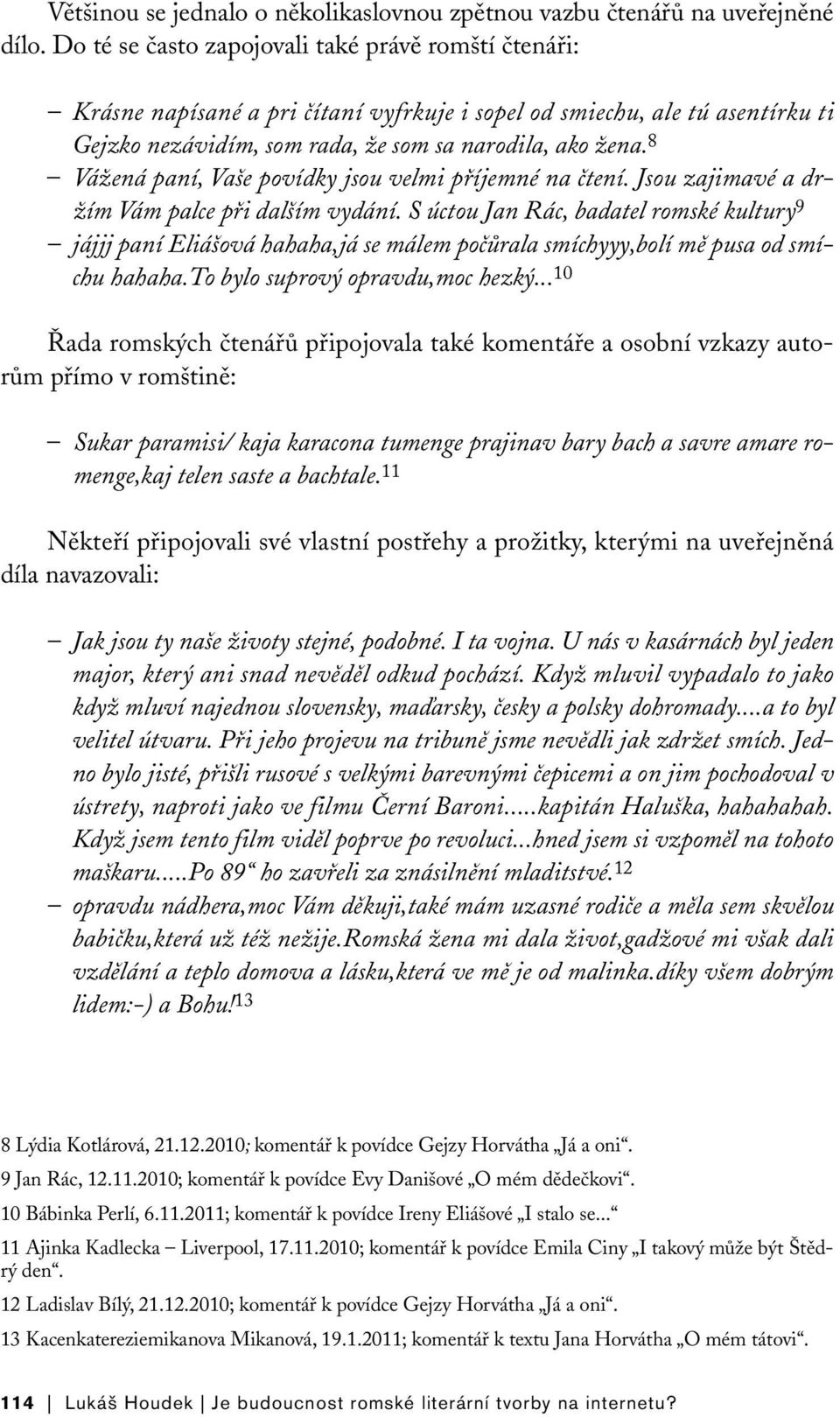 Většinou se jednalo o několikaslovnou zpětnou vazbu čtenářů na uveřejněné dílo. Do té se často zapojovali také právě romští čtenáři:

– Krásne napísané a pri čítaní vyfrkuje i sopel od smiechu, ale tú asentírku ti Gejzko nezávidím, som rada, že som sa narodila, ako žena.$^{8}$
– Vážená paní, Vaše povídky jsou velmi příjemné na čtení. Jsou zajimavé a držím Vám palce při dalším vydání. S úctou Jan Rác, badatel romské kultury$^{9}$
– jájjj paní Eliášová hahaha,já se málem počůrala smíchyyy,bolí mě pusa od smíchu hahaha.To bylo suprový opravdu,moc hezký...$^{10}$

Řada romských čtenářů připojovala také komentáře a osobní vzkazy autorům přímo v romštině:

– Sukar paramisi/ kaja karacona tumenge prajinav bary bach a savre amare romenge,kaj telen saste a bachtale.$^{11}$

Někteří připojovali své vlastní postřehy a prožitky, kterými na uveřejněná díla navazovali:

– Jak jsou ty naše životy stejné, podobné. I ta vojna. U nás v kasárnách byl jeden major, který ani snad nevěděl odkud pochází. Když mluvil vypadalo to jako když mluví najednou slovensky, maďarsky, česky a polsky dohromady....a to byl velitel útvaru. Při jeho projevu na tribuně jsme nevědli jak zdržet smích. Jedno bylo jisté, přišli rusové s velkými barevnými čepicemi a on jim pochodoval v ústrety, naproti jako ve filmu Černí Baroni.....kapitán Haluška, hahahahah. Když jsem tento film viděl poprve po revoluci...hned jsem si vzpoměl na tohoto maškaru.....Po 89“ ho zavřeli za znásilnění mladitstvé.$^{12}$
– opravdu nádhera,moc Vám děkuji,také mám uzasné rodiče a měla sem skvělou babičku,která už též nežije.Romská žena mi dala život,gadžové mi však dali vzdělání a teplo domova a lásku,která ve mě je od malinka.díky všem dobrým lidem:-) a Bohu!$^{13}$

8 Lýdia Kotlárová, 21.12.2010; komentář k povídce Gejzy Horvátha „Já a oni“.
9 Jan Rác, 12.11.2010; komentář k povídce Evy Danišové „O mém dědečkovi“.
10 Bábinka Perlí, 6.11.2011; komentář k povídce Ireny Eliášové „I stalo se...“
11 Ajinka Kadlecka – Liverpool, 17.11.2010; komentář k povídce Emila Ciny „I takový může být Štědrý den“.
12 Ladislav Bílý, 21.12.2010; komentář k povídce Gejzy Horvátha „Já a oni“.
13 Kacenkatereziemikanova Mikanová, 19.1.2011; komentář k textu Jana Horvátha „O mém tátovi“.

114 | Lukáš Houdek | Je budoucnost romské literární tvorby na internetu?